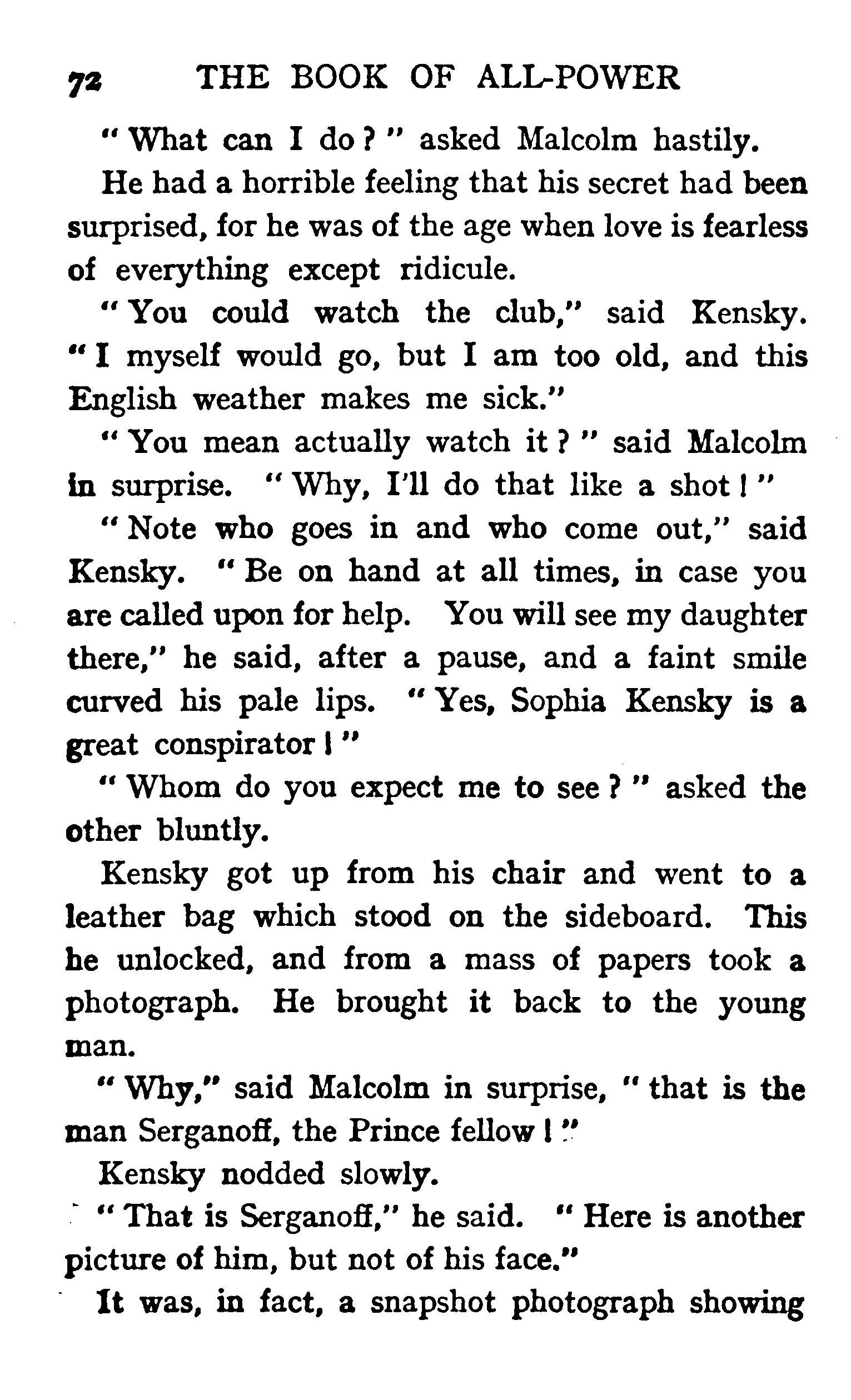 72 THE BOOK OF ALL-POWER

"What can I do?" asked Malcolm hastily.

He had a horrible feeling that his secret had been surprised, for he was of the age when love is fearless of everything except ridicule.

"You could watch the club," said Kensky. "I myself would go, but I am too old, and this English weather makes me sick."

"You mean actually watch it?" said Malcolm in surprise. "Why, I'll do that like a shot!"

"Note who goes in and who come out," said Kensky. "Be on hand at all times, in case you are called upon for help. You will see my daughter there," he said, after a pause, and a faint smile curved his pale lips. "Yes, Sophia Kensky is a great conspirator!"

"Whom do you expect me to see?" asked the other bluntly.

Kensky got up from his chair and went to a leather bag which stood on the sideboard. This he unlocked, and from a mass of papers took a photograph. He brought it back to the young man.

"Why," said Malcolm in surprise, "that is the man Serganoff, the Prince fellow!"

Kensky nodded slowly.

"That is Serganoff," he said. "Here is another picture of him, but not of his face."

It was, in fact, a snapshot photograph showing